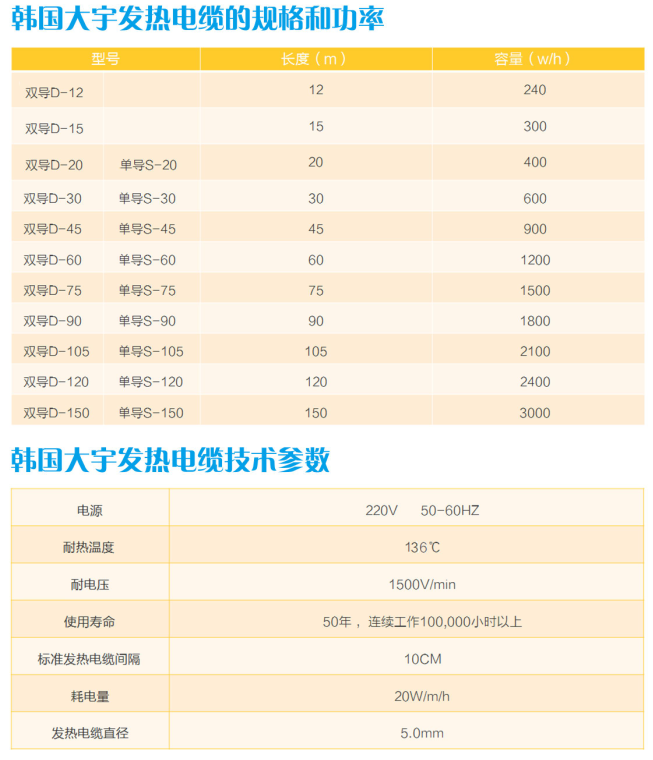 韩国大宇发热电缆的规格和功率

| 型号 | | 长度（m） | 容量（w/h） |
|---|---|---|---|
| 双导D-12 | | 12 | 240 |
| 双导D-15 | | 15 | 300 |
| 双导D-20 | 单导S-20 | 20 | 400 |
| 双导D-30 | 单导S-30 | 30 | 600 |
| 双导D-45 | 单导S-45 | 45 | 900 |
| 双导D-60 | 单导S-60 | 60 | 1200 |
| 双导D-75 | 单导S-75 | 75 | 1500 |
| 双导D-90 | 单导S-90 | 90 | 1800 |
| 双导D-105 | 单导S-105 | 105 | 2100 |
| 双导D-120 | 单导S-120 | 120 | 2400 |
| 双导D-150 | 单导S-150 | 150 | 3000 |

韩国大宇发热电缆技术参数

| 电源 | 220V 50-60HZ |
|---|---|
| 耐热温度 | 136℃ |
| 耐电压 | 1500V/min |
| 使用寿命 | 50年，连续工作100,000小时以上 |
| 标准发热电缆间隔 | 10CM |
| 耗电量 | 20W/m/h |
| 发热电缆直径 | 5.0mm |